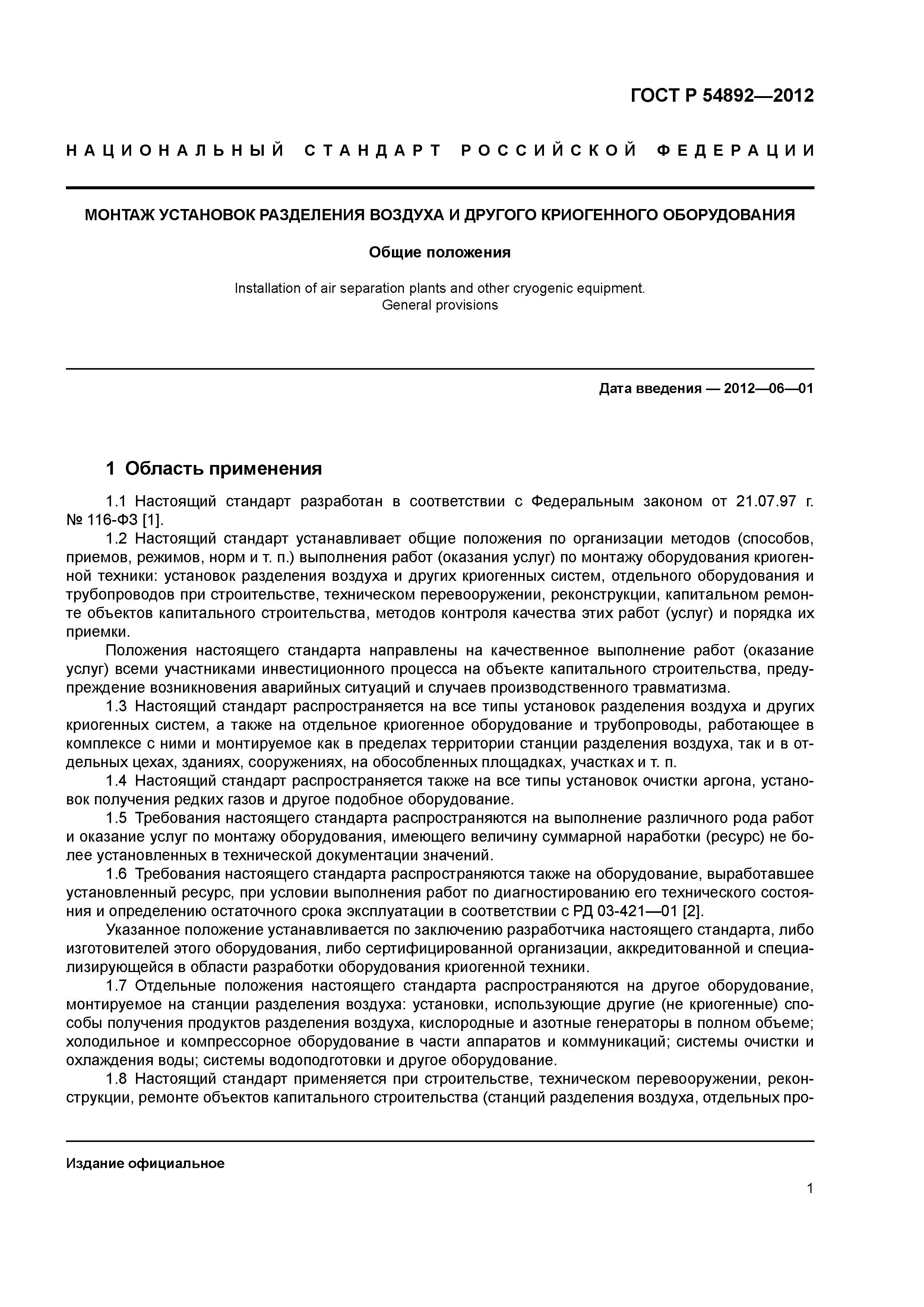 ГОСТ Р 54892—2012

НАЦИОНАЛЬНЫЙ СТАНДАРТ РОССИЙСКОЙ ФЕДЕРАЦИИ

МОНТАЖ УСТАНОВОК РАЗДЕЛЕНИЯ ВОЗДУХА И ДРУГОГО КРИОГЕННОГО ОБОРУДОВАНИЯ

Общие положения

Installation of air separation plants and other cryogenic equipment. General provisions

Дата введения — 2012—06—01

1 Область применения

1.1 Настоящий стандарт разработан в соответствии с Федеральным законом от 21.07.97 г. № 116-ФЗ [1].

1.2 Настоящий стандарт устанавливает общие положения по организации методов (способов, приемов, режимов, норм и т. п.) выполнения работ (оказания услуг) по монтажу оборудования криогенной техники: установок разделения воздуха и других криогенных систем, отдельного оборудования и трубопроводов при строительстве, техническом перевооружении, реконструкции, капитальном ремонте объектов капитального строительства, методов контроля качества этих работ (услуг) и порядка их приемки.

Положения настоящего стандарта направлены на качественное выполнение работ (оказание услуг) всеми участниками инвестиционного процесса на объекте капитального строительства, предупреждение возникновения аварийных ситуаций и случаев производственного травматизма.

1.3 Настоящий стандарт распространяется на все типы установок разделения воздуха и других криогенных систем, а также на отдельное криогенное оборудование и трубопроводы, работающее в комплексе с ними и монтируемое как в пределах территории станции разделения воздуха, так и в отдельных цехах, зданиях, сооружениях, на обособленных площадках, участках и т. п.

1.4 Настоящий стандарт распространяется также на все типы установок очистки аргона, установок получения редких газов и другое подобное оборудование.

1.5 Требования настоящего стандарта распространяются на выполнение различного рода работ и оказание услуг по монтажу оборудования, имеющего величину суммарной наработки (ресурс) не более установленных в технической документации значений.

1.6 Требования настоящего стандарта распространяются также на оборудование, выработавшее установленный ресурс, при условии выполнения работ по диагностированию его технического состояния и определению остаточного срока эксплуатации в соответствии с РД 03-421—01 [2].

Указанное положение устанавливается по заключению разработчика настоящего стандарта, либо изготовителей этого оборудования, либо сертифицированной организации, аккредитованной и специализирующейся в области разработки оборудования криогенной техники.

1.7 Отдельные положения настоящего стандарта распространяются на другое оборудование, монтируемое на станции разделения воздуха: установки, использующие другие (не криогенные) способы получения продуктов разделения воздуха, кислородные и азотные генераторы в полном объеме; холодильное и компрессорное оборудование в части аппаратов и коммуникаций; системы очистки и охлаждения воды; системы водоподготовки и другое оборудование.

1.8 Настоящий стандарт применяется при строительстве, техническом перевооружении, реконструкции, ремонте объектов капитального строительства (станций разделения воздуха, отдельных про-

Издание официальное

1